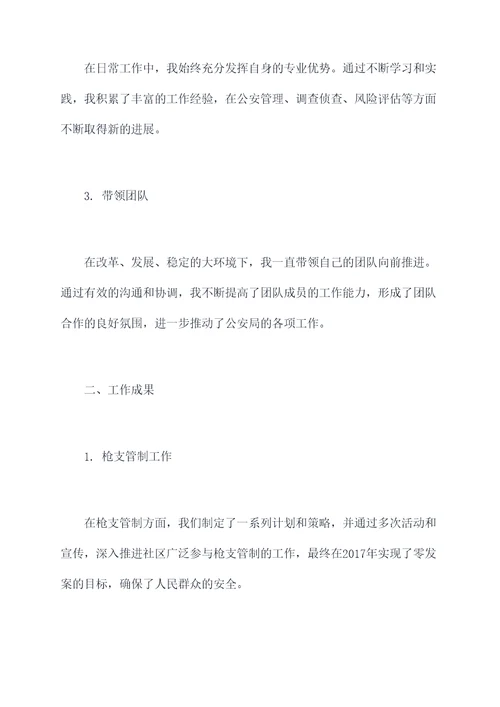 在日常工作中，我始终充分发挥自身的专业优势。通过不断学习和实践，我积累了丰富的工作经验，在公安管理、调查侦查、风险评估等方面不断取得新的进展。

3. 带领团队

在改革、发展、稳定的大环境下，我一直带领自己的团队向前推进。通过有效的沟通和协调，我不断提高了团队成员的工作能力，形成了团队合作的良好氛围，进一步推动了公安局的各项工作。

二、工作成果

1. 枪支管制工作

在枪支管制方面，我们制定了一系列计划和策略，并通过多次活动和宣传，深入推进社区广泛参与枪支管制的工作，最终在2017年实现了零发案的目标，确保了人民群众的安全。